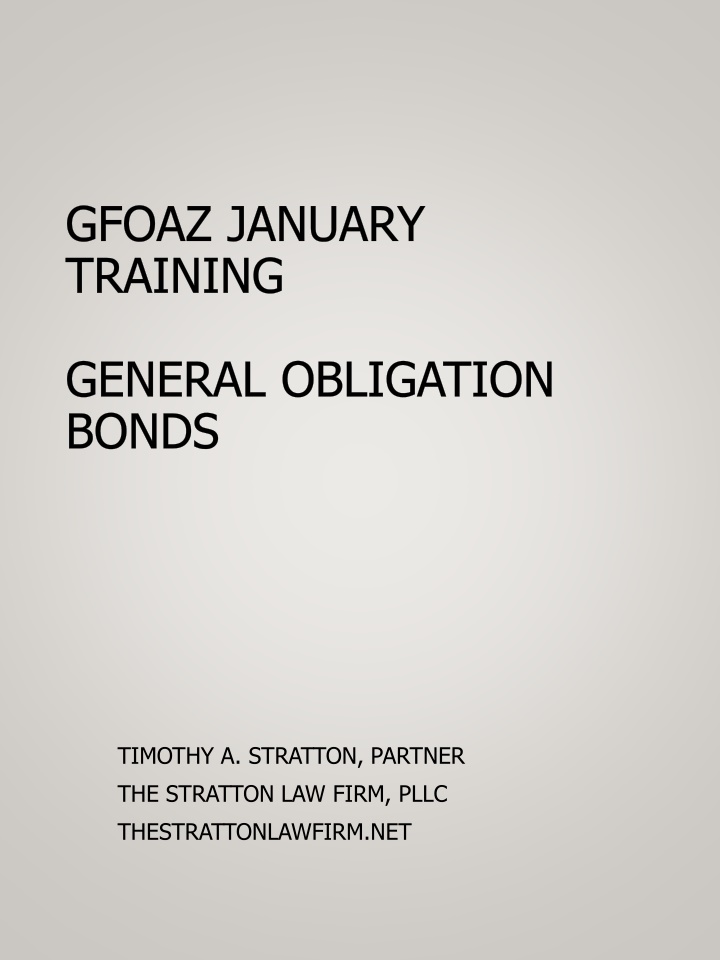 GFOAZ JANUARY TRAINING

GENERAL OBLIGATION BONDS

TIMOTHY A. STRATTON, PARTNER
THE STRATTON LAW FIRM, PLLC
THESTRATTONLAWFIRM.NET